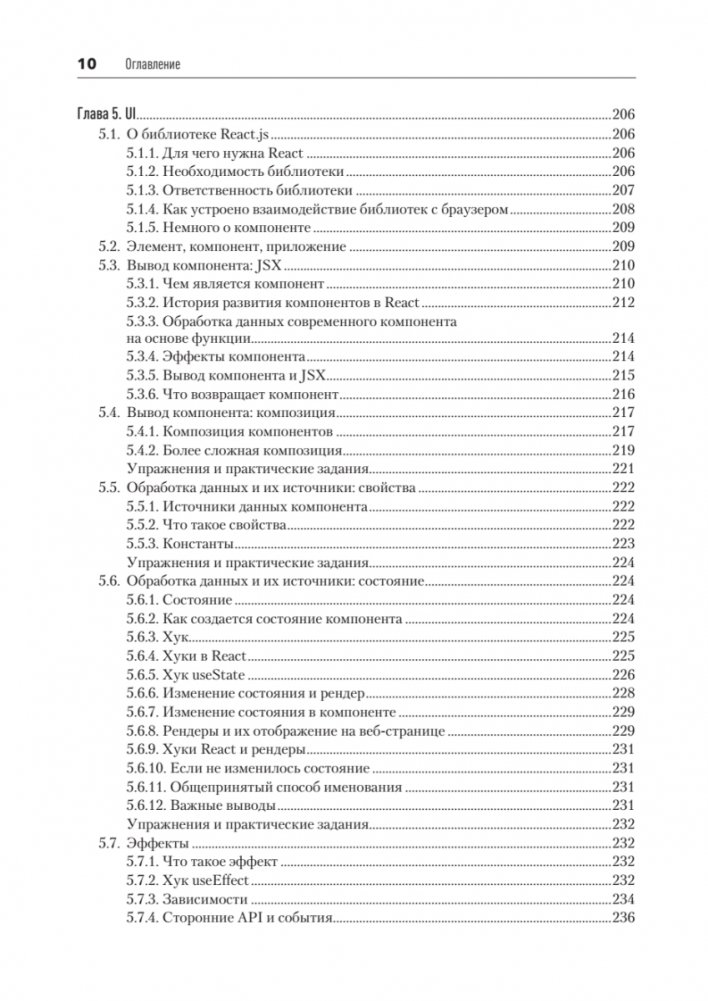 10 Оглавление

Глава 5. UI 206
5.1. О библиотеке React.js 206
5.1.1. Для чего нужна React 206
5.1.2. Необходимость библиотеки 206
5.1.3. Ответственность библиотеки 207
5.1.4. Как устроено взаимодействие библиотек с браузером 208
5.1.5. Немного о компоненте 209
5.2. Элемент, компонент, приложение 209
5.3. Вывод компонента: JSX 210
5.3.1. Чем является компонент 210
5.3.2. История развития компонентов в React 212
5.3.3. Обработка данных современного компонента на основе функции 214
5.3.4. Эффекты компонента 214
5.3.5. Вывод компонента и JSX 215
5.3.6. Что возвращает компонент 216
5.4. Вывод компонента: композиция 217
5.4.1. Композиция компонентов 217
5.4.2. Более сложная композиция 219
Упражнения и практические задания 221
5.5. Обработка данных и их источники: свойства 222
5.5.1. Источники данных компонента 222
5.5.2. Что такое свойства 222
5.5.3. Константы 223
Упражнения и практические задания 224
5.6. Обработка данных и их источники: состояние 224
5.6.1. Состояние 224
5.6.2. Как создается состояние компонента 224
5.6.3. Хук 225
5.6.4. Хуки в React 225
5.6.5. Хук useState 226
5.6.6. Изменение состояния и рендер 228
5.6.7. Изменение состояния в компоненте 229
5.6.8. Рендеры и их отображение на веб-странице 229
5.6.9. Хуки React и рендеры 231
5.6.10. Если не изменилось состояние 231
5.6.11. Общепринятый способ именования 231
5.6.12. Важные выводы 231
Упражнения и практические задания 232
5.7. Эффекты 232
5.7.1. Что такое эффект 232
5.7.2. Хук useEffect 232
5.7.3. Зависимости 234
5.7.4. Сторонние API и события 236